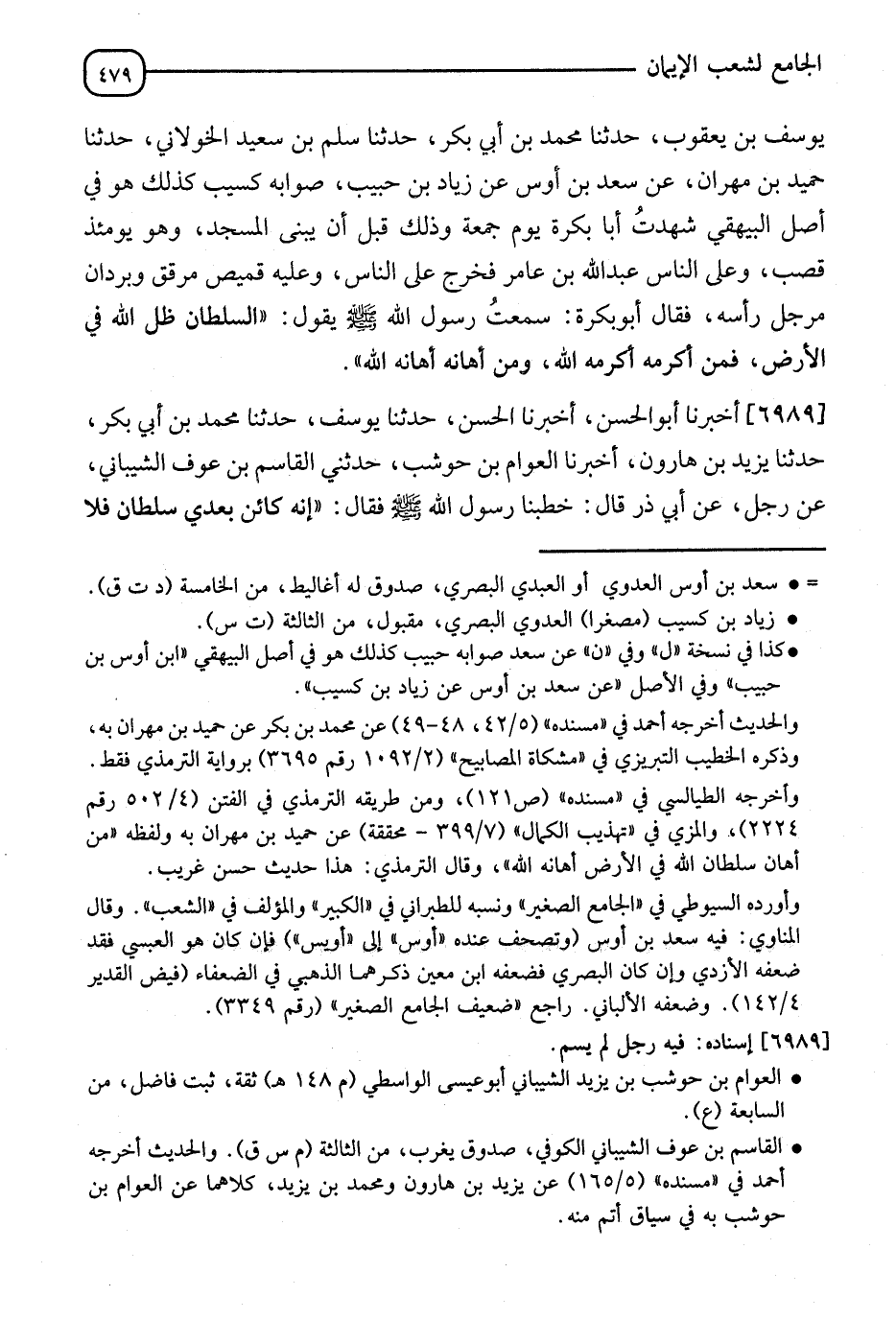 الجامع لشعب الإيمان ٤٧٩

يوسف بن يعقوب، حدثنا محمد بن أبي بكر، حدثنا سلم بن سعيد الخولاني، حدثنا حميد بن مهران، عن سعد بن أوس عن زياد بن حبيب، صوابه كسيب كذلك هو في أصل البيهقي شهدتُ أبا بكرة يوم جمعة وذلك قبل أن يبنى المسجد، وهو يومئذ قصب، وعلى الناس عبدالله بن عامر فخرج على الناس، وعليه قميص مرقق وبردان مرجل رأسه، فقال أبوبكرة: سمعتُ رسول الله ﷺ يقول: «السلطان ظل الله في الأرض، فمن أكرمه أكرمه الله، ومن أهانه أهانه الله».

[٦٩٨٩] أخبرنا أبوالحسن، أخبرنا الحسن، حدثنا يوسف، حدثنا محمد بن أبي بكر، حدثنا يزيد بن هارون، أخبرنا العوام بن حوشب، حدثني القاسم بن عوف الشيباني، عن رجل، عن أبي ذر قال: خطبنا رسول الله ﷺ فقال: «إنه كائن بعدي سلطان فلا

= • سعد بن أوس العدوي أو العبدي البصري، صدوق له أغاليط، من الخامسة (د ت ق).
• زياد بن كسيب (مصغرا) العدوي البصري، مقبول، من الثالثة (ت س).
• كذا في نسخة «ل» وفي «ن» عن سعد صوابه حبيب كذلك هو في أصل البيهقي «ابن أوس بن حبيب» وفي الأصل «عن سعد بن أوس عن زياد بن كسيب».
والحديث أخرجه أحمد في «مسنده» (٤٢/٥، ٤٨-٤٩) عن محمد بن بكر عن حميد بن مهران به، وذكره الخطيب التبريزي في «مشكاة المصابيح» (١٠٩٢/٢ رقم ٣٦٩٥) برواية الترمذي فقط.
وأخرجه الطيالسي في «مسنده» (ص١٢١)، ومن طريقه الترمذي في الفتن (٥٠٢/٤ رقم ٢٢٢٤)، والمزي في «تهذيب الكمال» (٣٩٩/٧ - محققة) عن حميد بن مهران به ولفظه «من أهان سلطان الله في الأرض أهانه الله»، وقال الترمذي: هذا حديث حسن غريب.
وأورده السيوطي في «الجامع الصغير» ونسبه للطبراني في «الكبير» والمؤلف في «الشعب». وقال المناوي: فيه سعد بن أوس (وتصحف عنده «أوس» إلى «أويس») فإن كان هو العبسي فقد ضعفه الأزدي وإن كان البصري فضعفه ابن معين ذكرهما الذهبي في الضعفاء (فيض القدير ١٤٢/٤). وضعفه الألباني. راجع «ضعيف الجامع الصغير» (رقم ٣٣٤٩).
[٦٩٨٩] إسناده: فيه رجل لم يسم.
• العوام بن حوشب بن يزيد الشيباني أبوعيسى الواسطي (م ١٤٨ هـ) ثقة، ثبت فاضل، من السابعة (ع).
• القاسم بن عوف الشيباني الكوفي، صدوق يغرب، من الثالثة (م س ق). والحديث أخرجه أحمد في «مسنده» (١٦٥/٥) عن يزيد بن هارون ومحمد بن يزيد، كلاهما عن العوام بن حوشب به في سياق أتم منه.